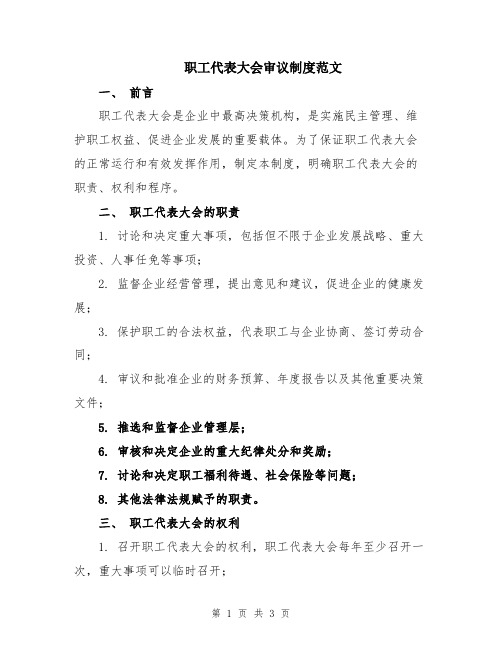 职工代表大会审议制度范文

一、 前言

职工代表大会是企业中最高决策机构，是实施民主管理、维护职工权益、促进企业发展的重要载体。为了保证职工代表大会的正常运行和有效发挥作用，制定本制度，明确职工代表大会的职责、权利和程序。

二、 职工代表大会的职责

1. 讨论和决定重大事项，包括但不限于企业发展战略、重大投资、人事任免等事项；

2. 监督企业经营管理，提出意见和建议，促进企业的健康发展；

3. 保护职工的合法权益，代表职工与企业协商、签订劳动合同；

4. 审议和批准企业的财务预算、年度报告以及其他重要决策文件；

5. 推选和监督企业管理层；

6. 审核和决定企业的重大纪律处分和奖励；

7. 讨论和决定职工福利待遇、社会保险等问题；

8. 其他法律法规赋予的职责。

三、 职工代表大会的权利

1. 召开职工代表大会的权利，职工代表大会每年至少召开一次，重大事项可以临时召开；

第 1 页 共 3 页